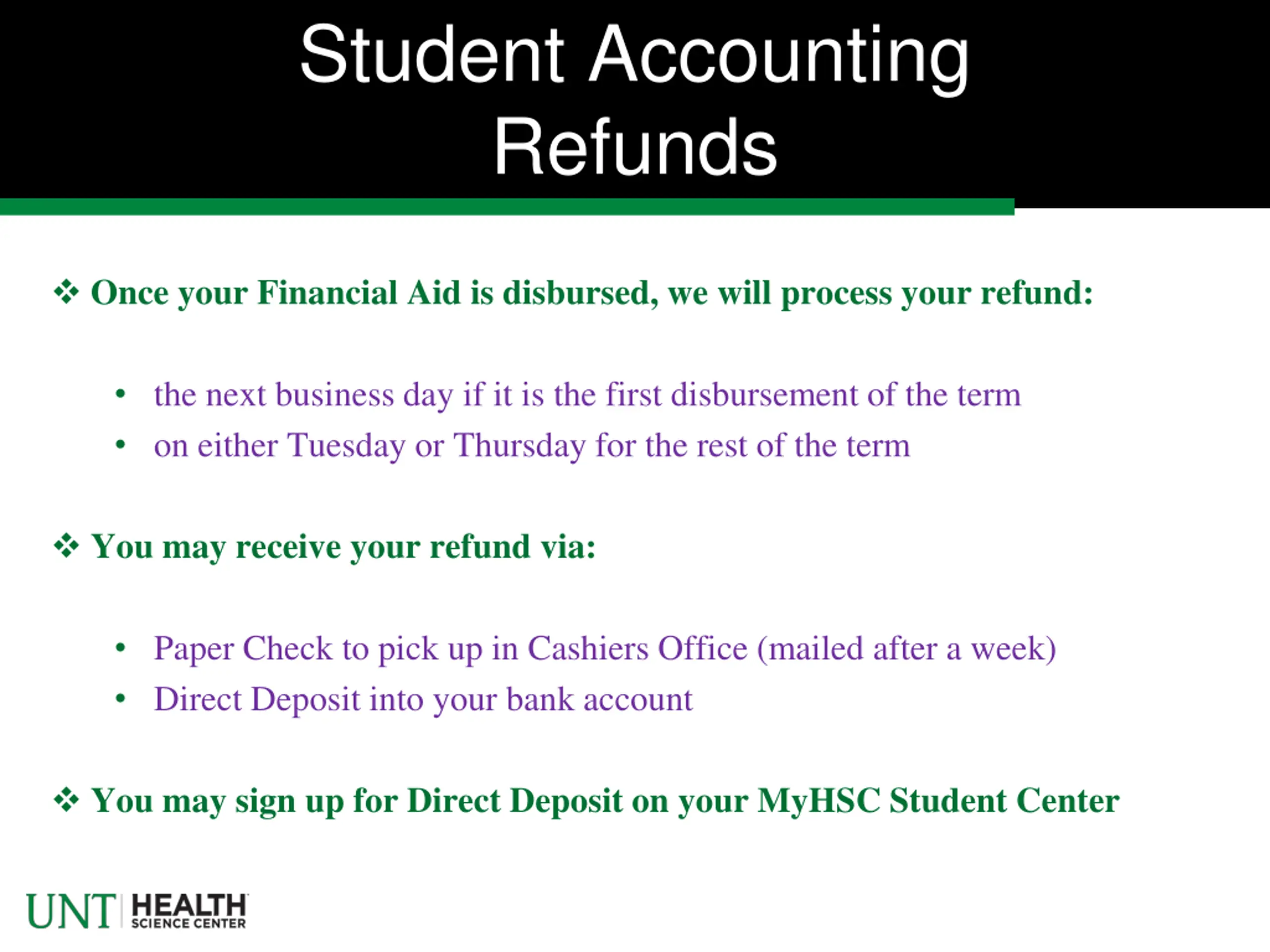 Student Accounting Refunds

❖ Once your Financial Aid is disbursed, we will process your refund:

• the next business day if it is the first disbursement of the term
• on either Tuesday or Thursday for the rest of the term

❖ You may receive your refund via:

• Paper Check to pick up in Cashiers Office (mailed after a week)
• Direct Deposit into your bank account

❖ You may sign up for Direct Deposit on your MyHSC Student Center

UNT HEALTH SCIENCE CENTER